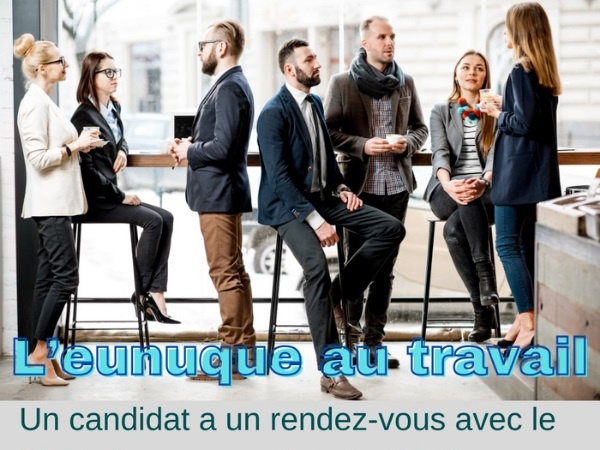 L'eunuque au travail

Un candidat a un rendez-vous avec le